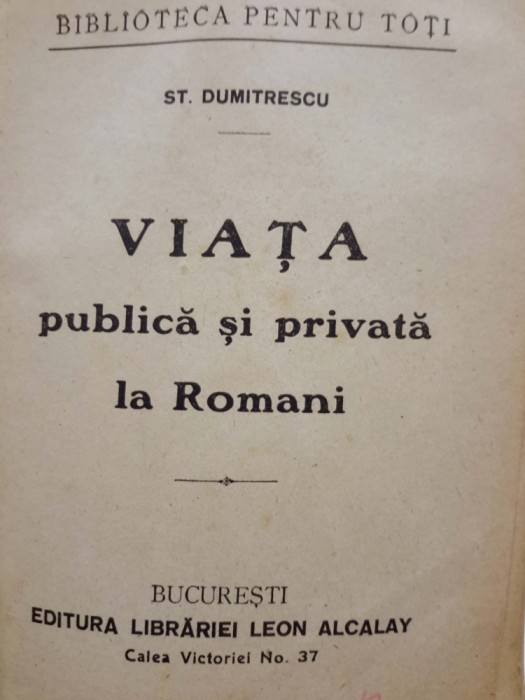 BIBLIOTECA PENTRU TOȚI

ST. DUMITRESCU

VIAȚA

publică și privată

la Romani

BUCUREȘTI

EDITURA LIBRĂRIEI LEON ALCALAY

Calea Victoriei No. 37